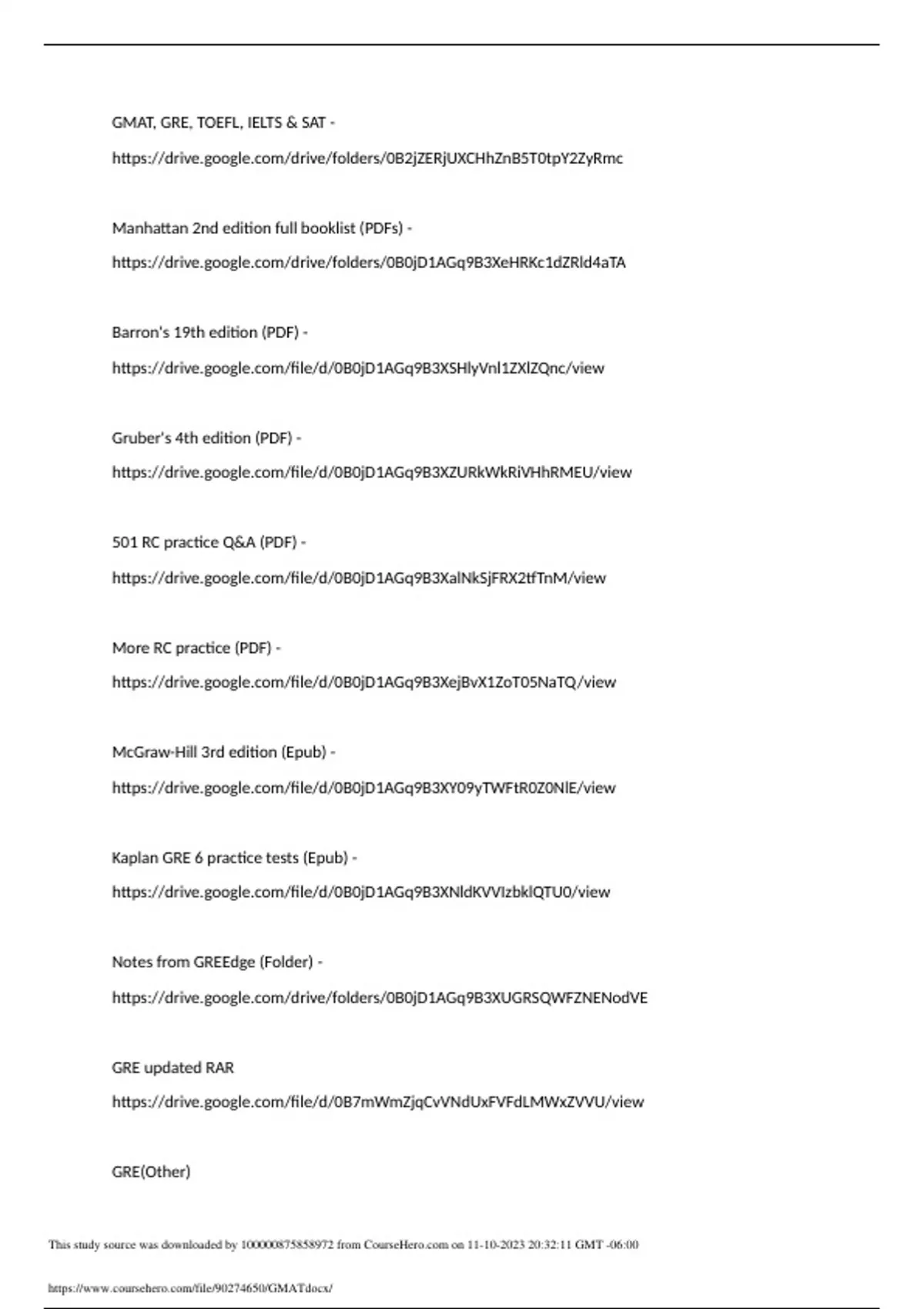 GMAT, GRE, TOEFL, IELTS & SAT -

https://drive.google.com/drive/folders/0B2jZERjUXCHhZnB5T0tpY2ZyRmc

Manhattan 2nd edition full booklist (PDFs) -

https://drive.google.com/drive/folders/0B0jD1AGq9B3XeHRKc1dZRld4aTA

Barron's 19th edition (PDF) -

https://drive.google.com/file/d/0B0jD1AGq9B3XSHlyVnl1ZXlZQnc/view

Gruber's 4th edition (PDF) -

https://drive.google.com/file/d/0B0jD1AGq9B3XZURkWkRiVHhRMEU/view

501 RC practice Q&A (PDF) -

https://drive.google.com/file/d/0B0jD1AGq9B3XalNkSjFRX2tfTnM/view

More RC practice (PDF) -

https://drive.google.com/file/d/0B0jD1AGq9B3XejBvX1ZoT05NaTQ/view

McGraw-Hill 3rd edition (Epub) -

https://drive.google.com/file/d/0B0jD1AGq9B3XY09yTWFtR0Z0NlE/view

Kaplan GRE 6 practice tests (Epub) -

https://drive.google.com/file/d/0B0jD1AGq9B3XNldKVVIzbklQTU0/view

Notes from GREEdge (Folder) -

https://drive.google.com/drive/folders/0B0jD1AGq9B3XUGRSQWFZNENodVE

GRE updated RAR

https://drive.google.com/file/d/0B7mWmZjqCvVNdUxFVFdLMWxZVVU/view

GRE(Other)

This study source was downloaded by 100000875858972 from CourseHero.com on 11-10-2023 20:32:11 GMT -06:00

https://www.coursehero.com/file/90274650/GMATdocx/